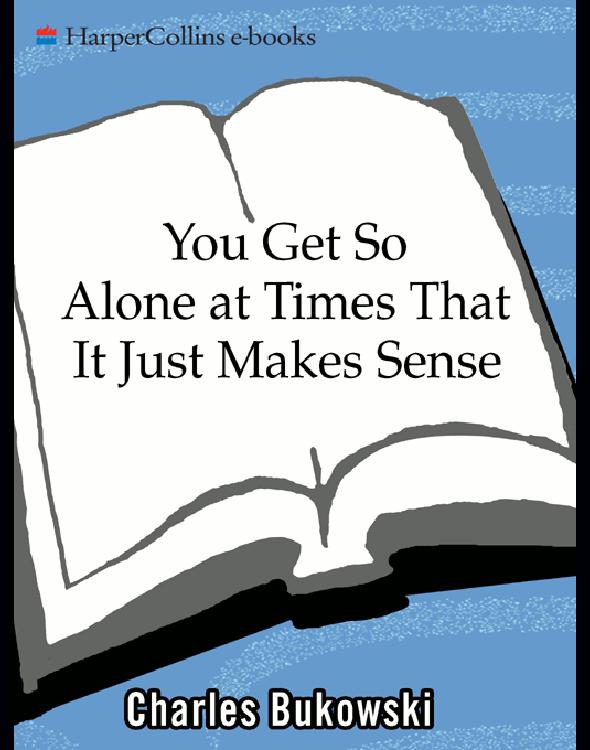 HarperCollins e-books

You Get So Alone at Times That It Just Makes Sense

Charles Bukowski